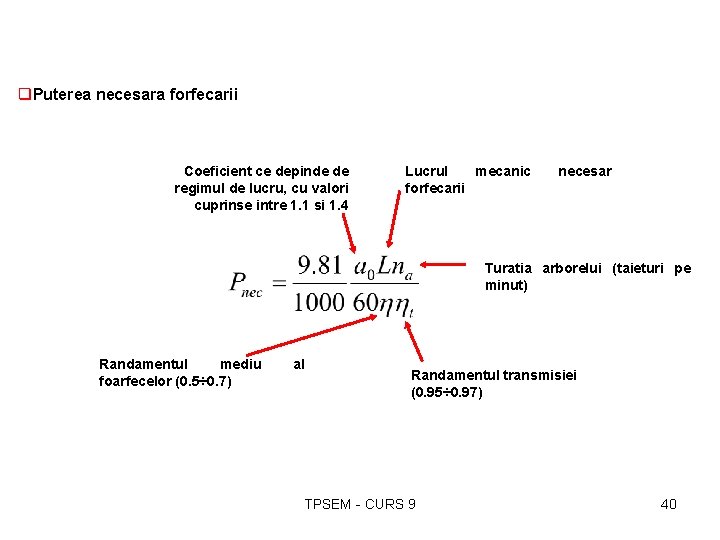 ☐ Puterea necesara forfecarii

Coeficient ce depinde de regimul de lucru, cu valori cuprinse intre 1.1 si 1.4

Lucrul mecanic necesar forfecarii

$P_{nec} = \frac{9.81}{1000} \frac{a_0 L n_a}{60 \eta \eta_t}$

Turatia arborelui (taieturi pe minut)

Randamentul mediu al foarfecelor (0.5÷0.7)

Randamentul transmisiei (0.95÷0.97)

TPSEM - CURS 9

40